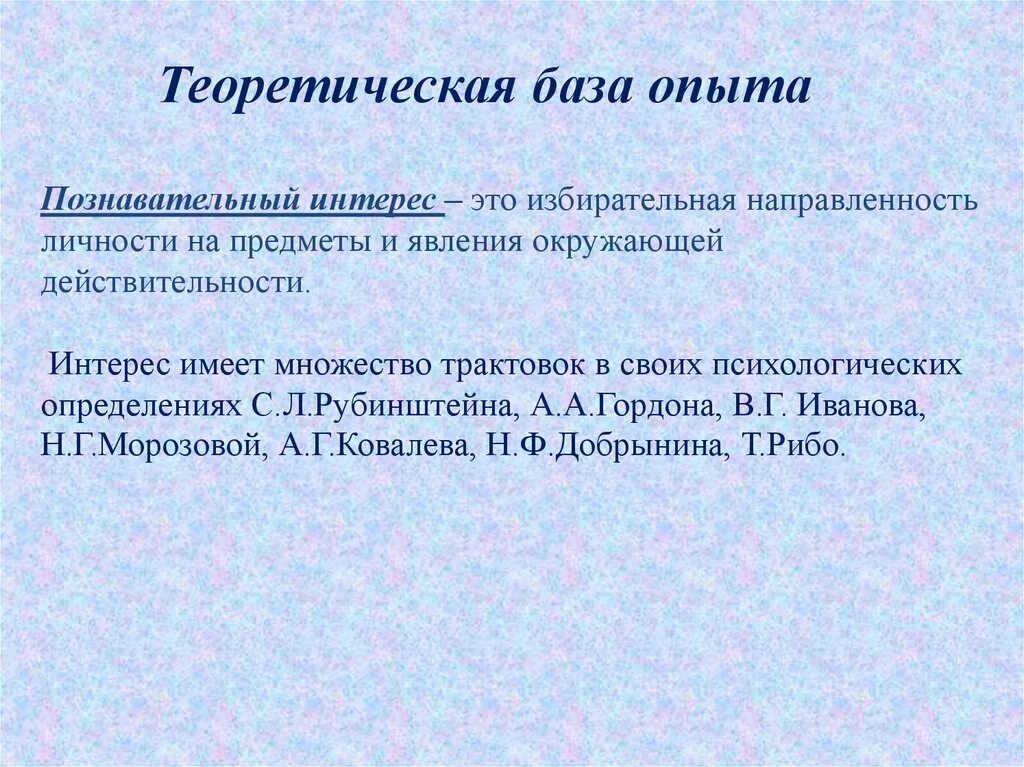 Теоретическая база опыта

Познавательный интерес – это избирательная направленность личности на предметы и явления окружающей действительности.

Интерес имеет множество трактовок в своих психологических определениях С.Л.Рубинштейна, А.А.Гордона, В.Г. Иванова, Н.Г.Морозовой, А.Г.Ковалева, Н.Ф.Добрынина, Т.Рибо.